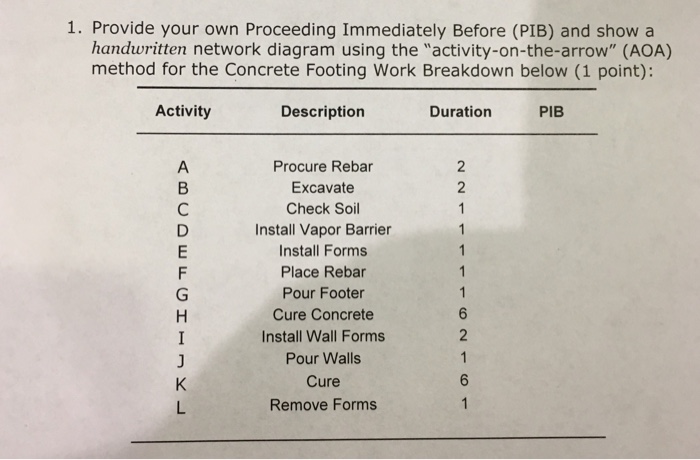 1. Provide your own Proceeding Immediately Before (PIB) and show a handwritten network diagram using the "activity-on-the-arrow" (AOA) method for the Concrete Footing Work Breakdown below (1 point):

| Activity | Description | Duration | PIB |
|---|---|---|---|
| A | Procure Rebar | 2 | |
| B | Excavate | 2 | |
| C | Check Soil | 1 | |
| D | Install Vapor Barrier | 1 | |
| E | Install Forms | 1 | |
| F | Place Rebar | 1 | |
| G | Pour Footer | 1 | |
| H | Cure Concrete | 6 | |
| I | Install Wall Forms | 2 | |
| J | Pour Walls | 1 | |
| K | Cure | 6 | |
| L | Remove Forms | 1 | |